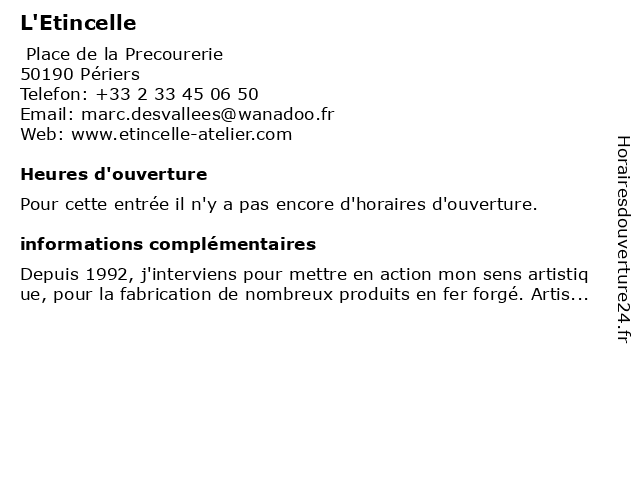 L'Etincelle

Place de la Precourerie
50190 Périers
Telefon: +33 2 33 45 06 50
Email: marc.desvallees@wanadoo.fr
Web: www.etincelle-atelier.com

Heures d'ouverture

Pour cette entrée il n'y a pas encore d'horaires d'ouverture.

informations complémentaires

Depuis 1992, j'interviens pour mettre en action mon sens artistique, pour la fabrication de nombreux produits en fer forgé. Artis...

Horairesdouverture24.fr